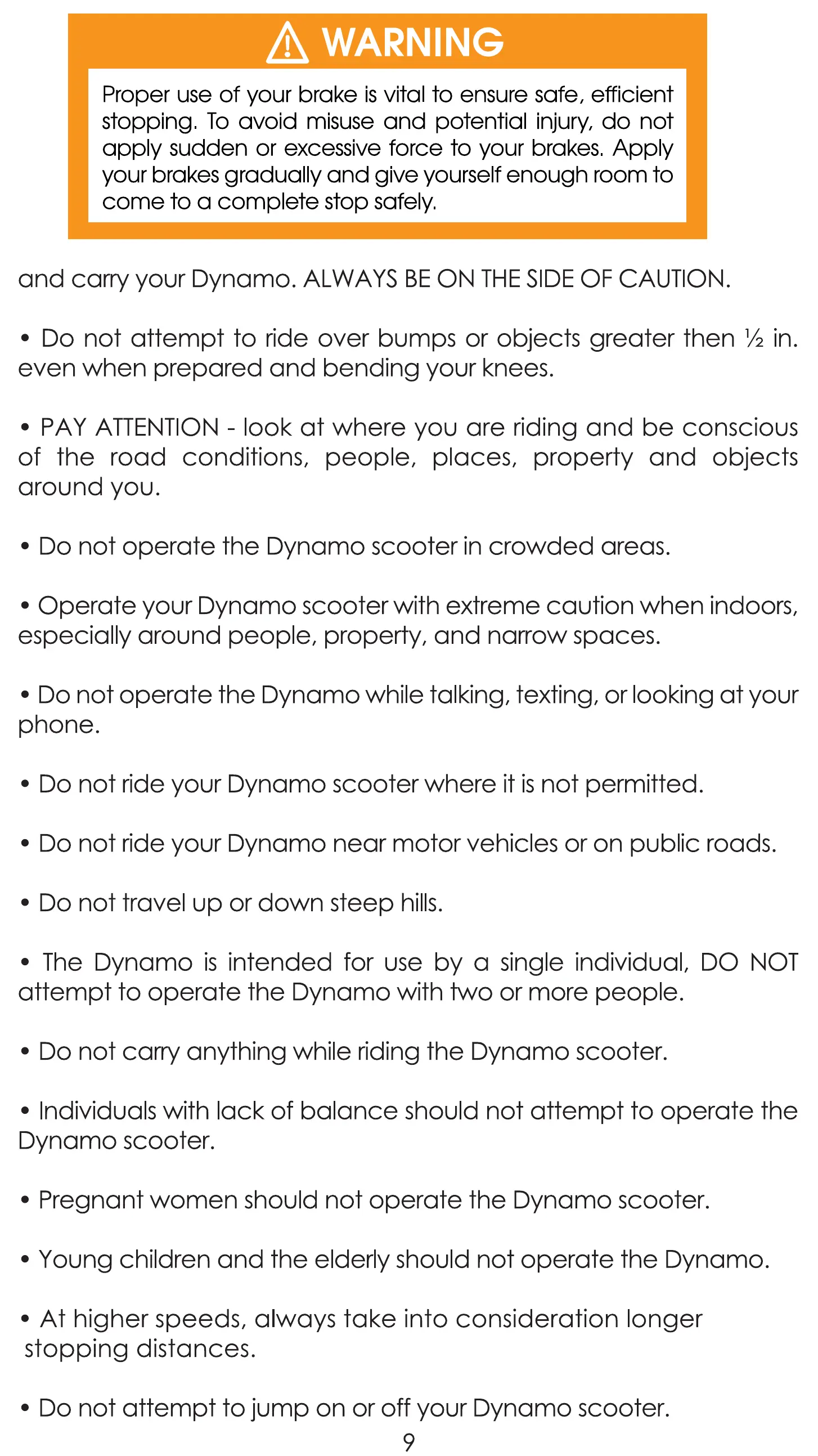 WARNING

Proper use of your brake is vital to ensure safe, efficient stopping. To avoid misuse and potential injury, do not apply sudden or excessive force to your brakes. Apply your brakes gradually and give yourself enough room to come to a complete stop safely.

and carry your Dynamo. ALWAYS BE ON THE SIDE OF CAUTION.

• Do not attempt to ride over bumps or objects greater then ½ in. even when prepared and bending your knees.

• PAY ATTENTION - look at where you are riding and be conscious of the road conditions, people, places, property and objects around you.

• Do not operate the Dynamo scooter in crowded areas.

• Operate your Dynamo scooter with extreme caution when indoors, especially around people, property, and narrow spaces.

• Do not operate the Dynamo while talking, texting, or looking at your phone.

• Do not ride your Dynamo scooter where it is not permitted.

• Do not ride your Dynamo near motor vehicles or on public roads.

• Do not travel up or down steep hills.

• The Dynamo is intended for use by a single individual, DO NOT attempt to operate the Dynamo with two or more people.

• Do not carry anything while riding the Dynamo scooter.

• Individuals with lack of balance should not attempt to operate the Dynamo scooter.

• Pregnant women should not operate the Dynamo scooter.

• Young children and the elderly should not operate the Dynamo.

• At higher speeds, always take into consideration longer stopping distances.

• Do not attempt to jump on or off your Dynamo scooter.

9